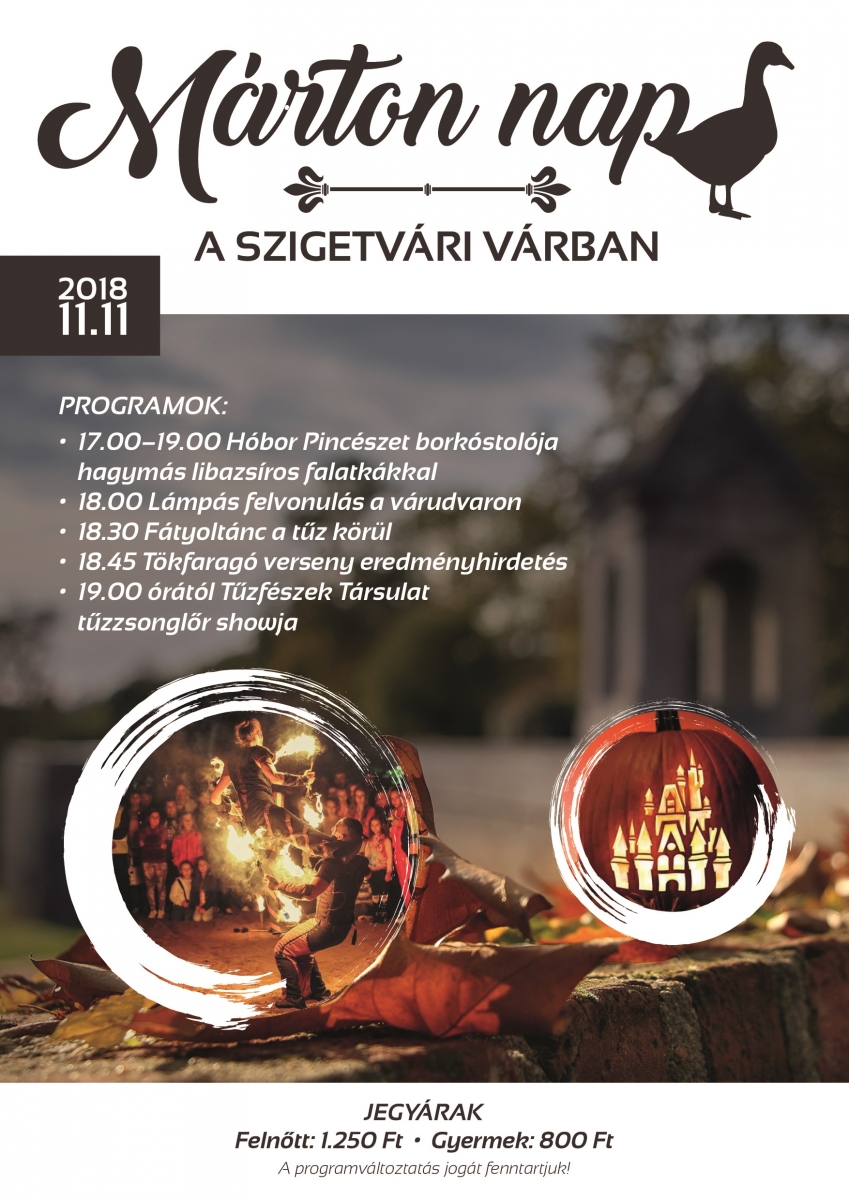 Márton nap

A SZIGETVÁRI VÁRBAN

2018
11.11

PROGRAMOK:

• 17.00–19.00 Hóbor Pincészet borkóstolója hagymás libazsíros falatkákkal
• 18.00 Lámpás felvonulás a várudvaron
• 18.30 Fátyoltánc a tűz körül
• 18.45 Tökfaragó verseny eredményhirdetés
• 19.00 órától Tűzfészek Társulat tűzzsonglőr showja

JEGYÁRAK
Felnőtt: 1.250 Ft • Gyermek: 800 Ft
A programváltoztatás jogát fenntartjuk!